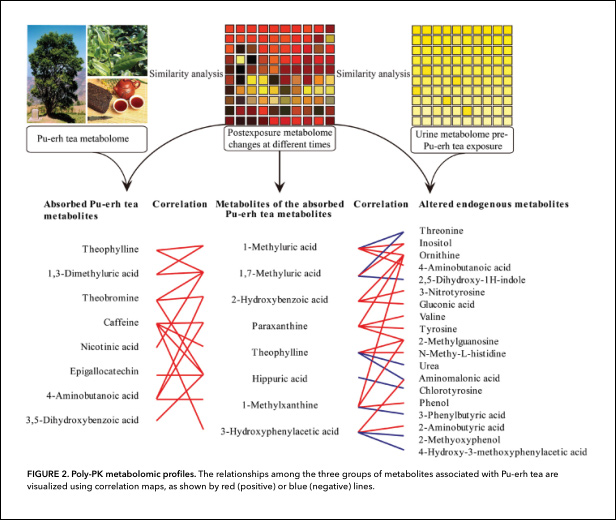 Similarity analysis

Similarity analysis

Pu-erh tea metabolome

Postexposure metabolome changes at different times

Urine metabolome pre-Pu-erh tea exposure

Absorbed Pu-erh tea metabolites

Correlation

Metabolites of the absorbed Pu-erh tea metabolites

Correlation

Altered endogenous metabolites

Theophylline
1,3-Dimethyluric acid
Theobromine
Caffeine
Nicotinic acid
Epigallocatechin
4-Aminobutanoic acid
3,5-Dihydroxybenzoic acid

1-Methyluric acid
1,7-Methyluric acid
2-Hydroxybenzoic acid
Paraxanthine
Theophylline
Hippuric acid
1-Methylxanthine
3-Hydroxyphenylacetic acid

Threonine
Inositol
Ornithine
4-Aminobutanoic acid
2,5-Dihydroxy-1H-indole
3-Nitrotyrosine
Gluconic acid
Valine
Tyrosine
2-Methylguanosine
N-Methy-L-histidine
Urea
Aminomalonic acid
Chlorotyrosine
Phenol
3-Phenylbutyric acid
2-Aminobutyric acid
2-Methyoxyphenol
4-Hydroxy-3-methoxyphenylacetic acid

FIGURE 2. Poly-PK metabolomic profiles. The relationships among the three groups of metabolites associated with Pu-erh tea are visualized using correlation maps, as shown by red (positive) or blue (negative) lines.